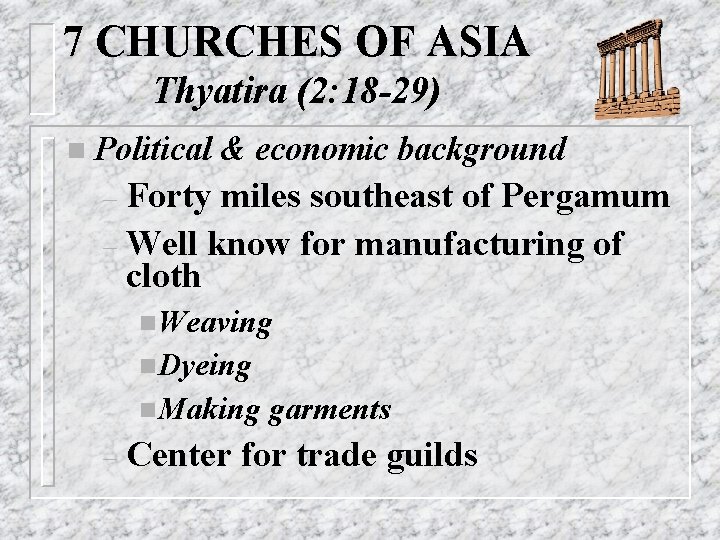 7 CHURCHES OF ASIA
Thyatira (2:18-29)

• Political & economic background
- Forty miles southeast of Pergamum
- Well know for manufacturing of cloth
• Weaving
• Dyeing
• Making garments
- Center for trade guilds